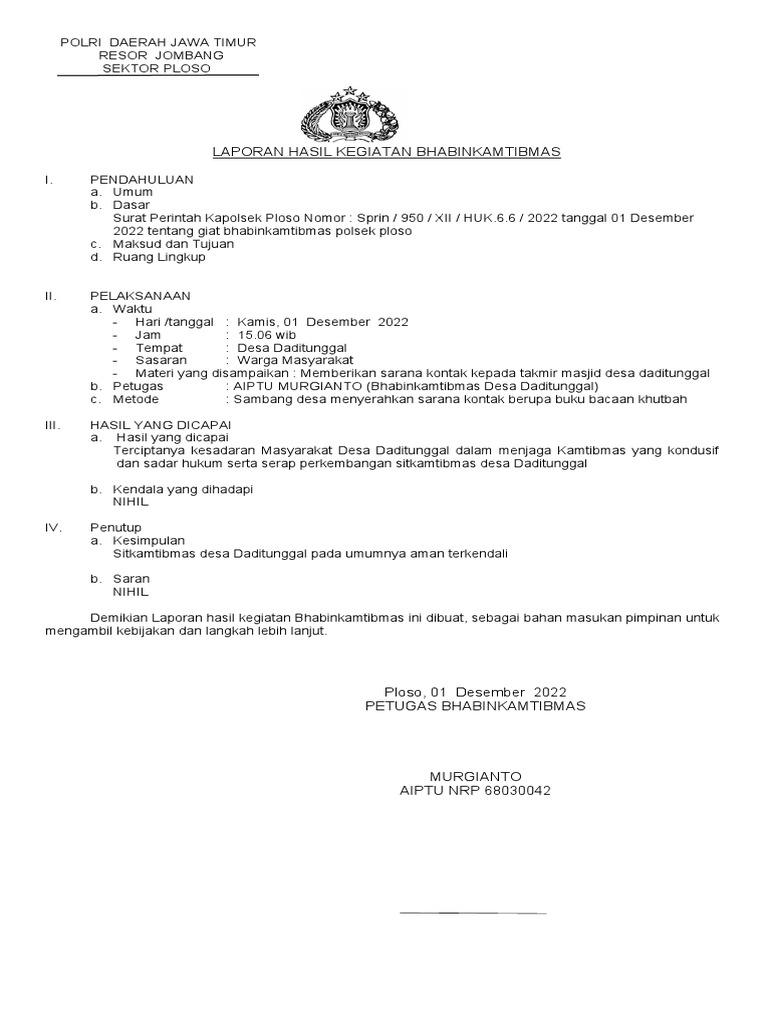 POLRI DAERAH JAWA TIMUR
RESOR JOMBANG
SEKTOR PLOSO

LAPORAN HASIL KEGIATAN BHABINKAMTIBMAS

I. PENDAHULUAN
a. Umum
b. Dasar
Surat Perintah Kapolsek Ploso Nomor : Sprin / 950 / XII / HUK.6.6 / 2022 tanggal 01 Desember 2022 tentang giat bhabinkamtibmas polsek ploso
c. Maksud dan Tujuan
d. Ruang Lingkup

II. PELAKSANAAN
a. Waktu
- Hari /tanggal : Kamis, 01 Desember 2022
- Jam : 15.06 wib
- Tempat : Desa Daditunggal
- Sasaran : Warga Masyarakat
- Materi yang disampaikan : Memberikan sarana kontak kepada takmir masjid desa daditunggal
b. Petugas : AIPTU MURGIANTO (Bhabinkamtibmas Desa Daditunggal)
c. Metode : Sambang desa menyerahkan sarana kontak berupa buku bacaan khutbah

III. HASIL YANG DICAPAI
a. Hasil yang dicapai
Terciptanya kesadaran Masyarakat Desa Daditunggal dalam menjaga Kamtibmas yang kondusif dan sadar hukum serta serap perkembangan sitkamtibmas desa Daditunggal

b. Kendala yang dihadapi
NIHIL

IV. Penutup
a. Kesimpulan
Sitkamtibmas desa Daditunggal pada umumnya aman terkendali

b. Saran
NIHIL

Demikian Laporan hasil kegiatan Bhabinkamtibmas ini dibuat, sebagai bahan masukan pimpinan untuk mengambil kebijakan dan langkah lebih lanjut.

Ploso, 01 Desember 2022
PETUGAS BHABINKAMTIBMAS

MURGIANTO
AIPTU NRP 68030042